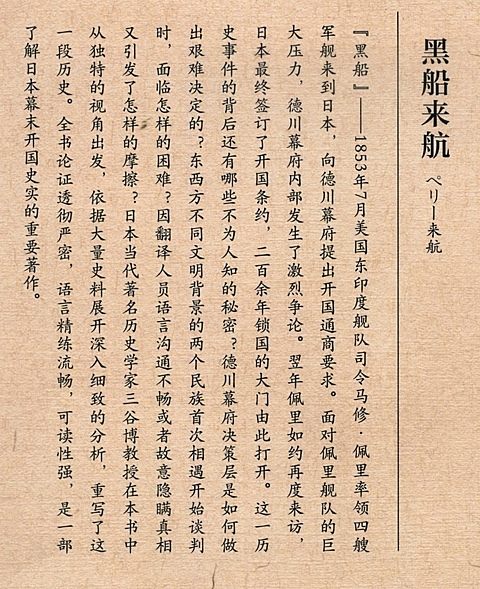 黑船来航

ペリー来航

『黑船』——1853年7月美国东印度舰队司令马修·佩里率领四艘军舰来到日本，向德川幕府提出开国通商要求。面对佩里舰队的巨大压力，德川幕府内部发生了激烈争论。翌年佩里如约再度来访，日本最终签订了开国条约，二百余年锁国的大门由此打开。这一历史事件的背后还有哪些不为人知的秘密？德川幕府决策层是如何做出艰难决定的？东西方不同文明背景的两个民族首次相遇开始谈判时，面临怎样的困难？因翻译人员语言沟通不畅或者故意隐瞒真相又引发了怎样的摩擦？日本当代著名历史学家三谷博教授在本书中从独特的视角出发，依据大量史料展开深入细致的分析，重写了这一段历史。全书论证透彻严密，语言精练流畅，可读性强，是一部了解日本幕末开国史实的重要著作。